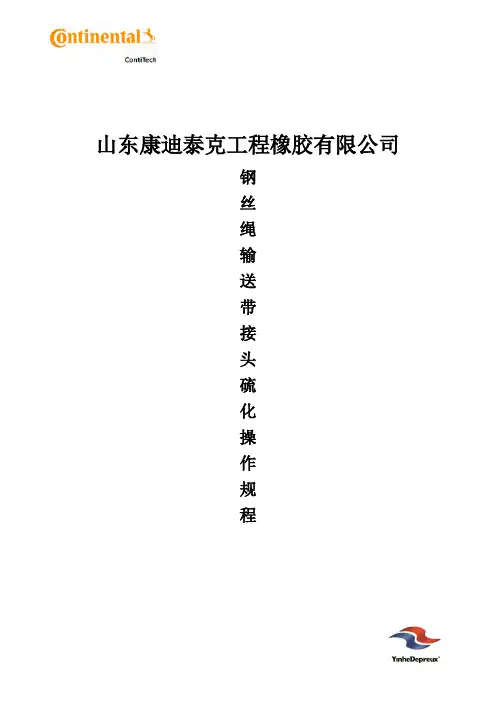 Continental
ContiTech

山东康迪泰克工程橡胶有限公司

钢丝绳输送带接头硫化操作规程

YinheDepreux